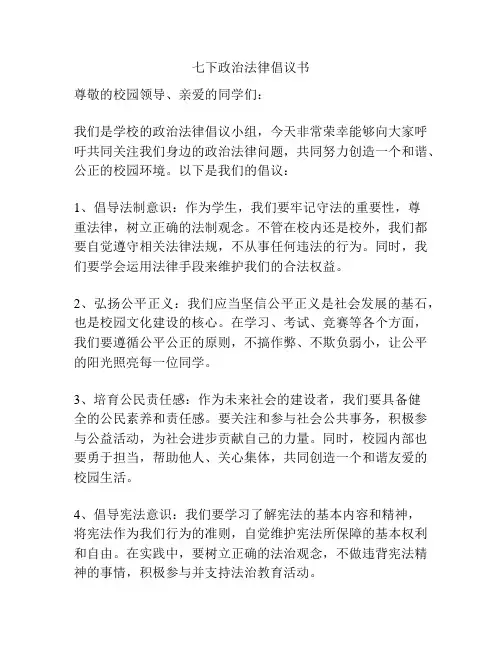 七下政治法律倡议书

尊敬的校园领导、亲爱的同学们：

我们是学校的政治法律倡议小组，今天非常荣幸能够向大家呼吁共同关注我们身边的政治法律问题，共同努力创造一个和谐、公正的校园环境。以下是我们的倡议：

1、倡导法制意识：作为学生，我们要牢记守法的重要性，尊重法律，树立正确的法制观念。不管在校内还是校外，我们都要自觉遵守相关法律法规，不从事任何违法的行为。同时，我们要学会运用法律手段来维护我们的合法权益。

2、弘扬公平正义：我们应当坚信公平正义是社会发展的基石，也是校园文化建设的核心。在学习、考试、竞赛等各个方面，我们要遵循公平公正的原则，不搞作弊、不欺负弱小，让公平的阳光照亮每一位同学。

3、培育公民责任感：作为未来社会的建设者，我们要具备健全的公民素养和责任感。要关注和参与社会公共事务，积极参与公益活动，为社会进步贡献自己的力量。同时，校园内部也要勇于担当，帮助他人、关心集体，共同创造一个和谐友爱的校园生活。

4、倡导宪法意识：我们要学习了解宪法的基本内容和精神，将宪法作为我们行为的准则，自觉维护宪法所保障的基本权利和自由。在实践中，要树立正确的法治观念，不做违背宪法精神的事情，积极参与并支持法治教育活动。